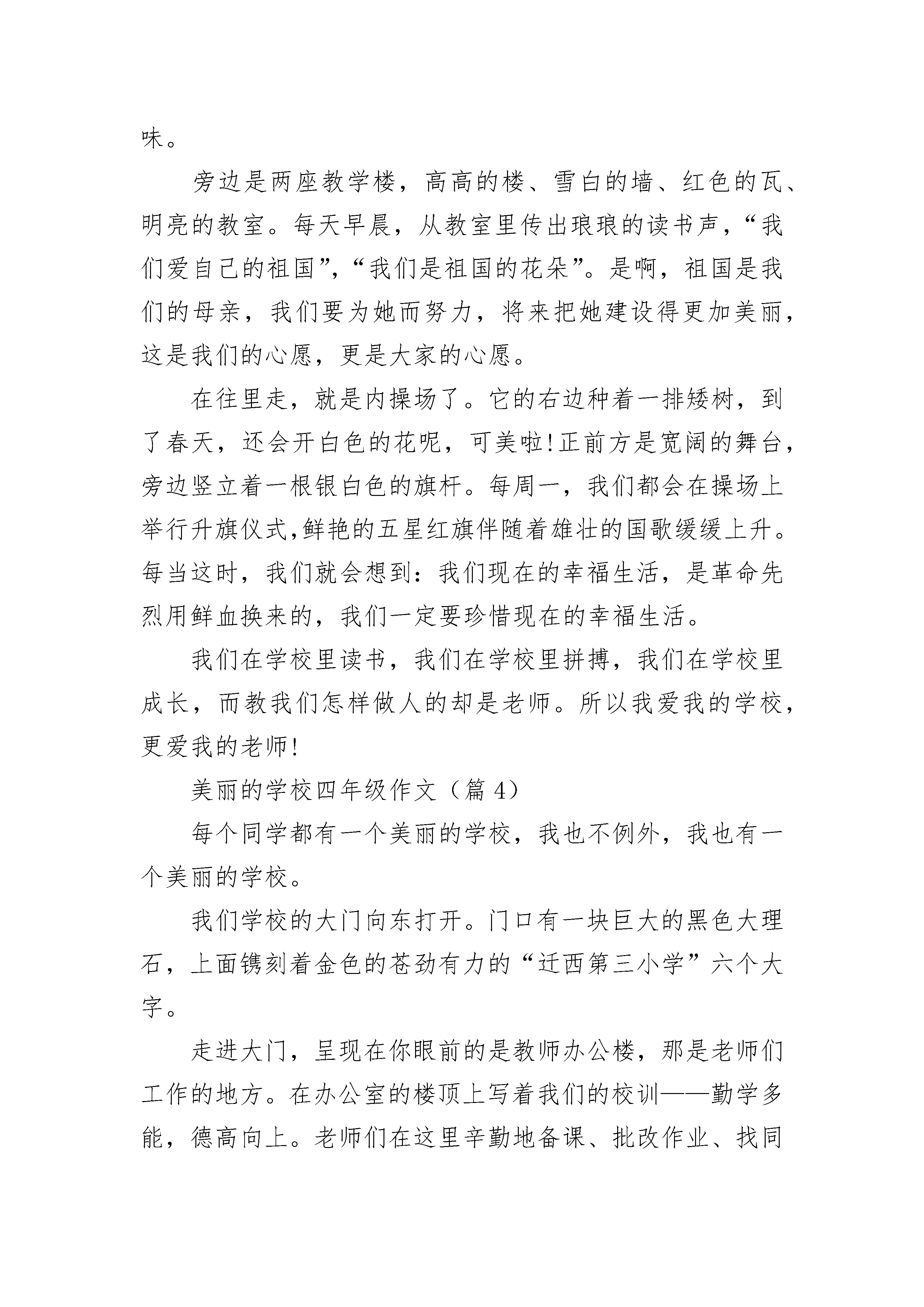 味。

旁边是两座教学楼，高高的楼、雪白的墙、红色的瓦、明亮的教室。每天早晨，从教室里传出琅琅的读书声，“我们爱自己的祖国”，“我们是祖国的花朵”。是啊，祖国是我们的母亲，我们要为她而努力，将来把她建设得更加美丽，这是我们的心愿，更是大家的心愿。

在往里走，就是内操场了。它的右边种着一排矮树，到了春天，还会开白色的花呢，可美啦!正前方是宽阔的舞台，旁边竖立着一根银白色的旗杆。每周一，我们都会在操场上举行升旗仪式,鲜艳的五星红旗伴随着雄壮的国歌缓缓上升。每当这时，我们就会想到：我们现在的幸福生活，是革命先烈用鲜血换来的，我们一定要珍惜现在的幸福生活。

我们在学校里读书，我们在学校里拼搏，我们在学校里成长，而教我们怎样做人的却是老师。所以我爱我的学校，更爱我的老师!

美丽的学校四年级作文（篇 4）

每个同学都有一个美丽的学校，我也不例外，我也有一个美丽的学校。

我们学校的大门向东打开。门口有一块巨大的黑色大理石，上面镌刻着金色的苍劲有力的“迁西第三小学”六个大字。

走进大门，呈现在你眼前的是教师办公楼，那是老师们工作的地方。在办公室的楼顶上写着我们的校训——勤学多能，德高向上。老师们在这里辛勤地备课、批改作业、找同